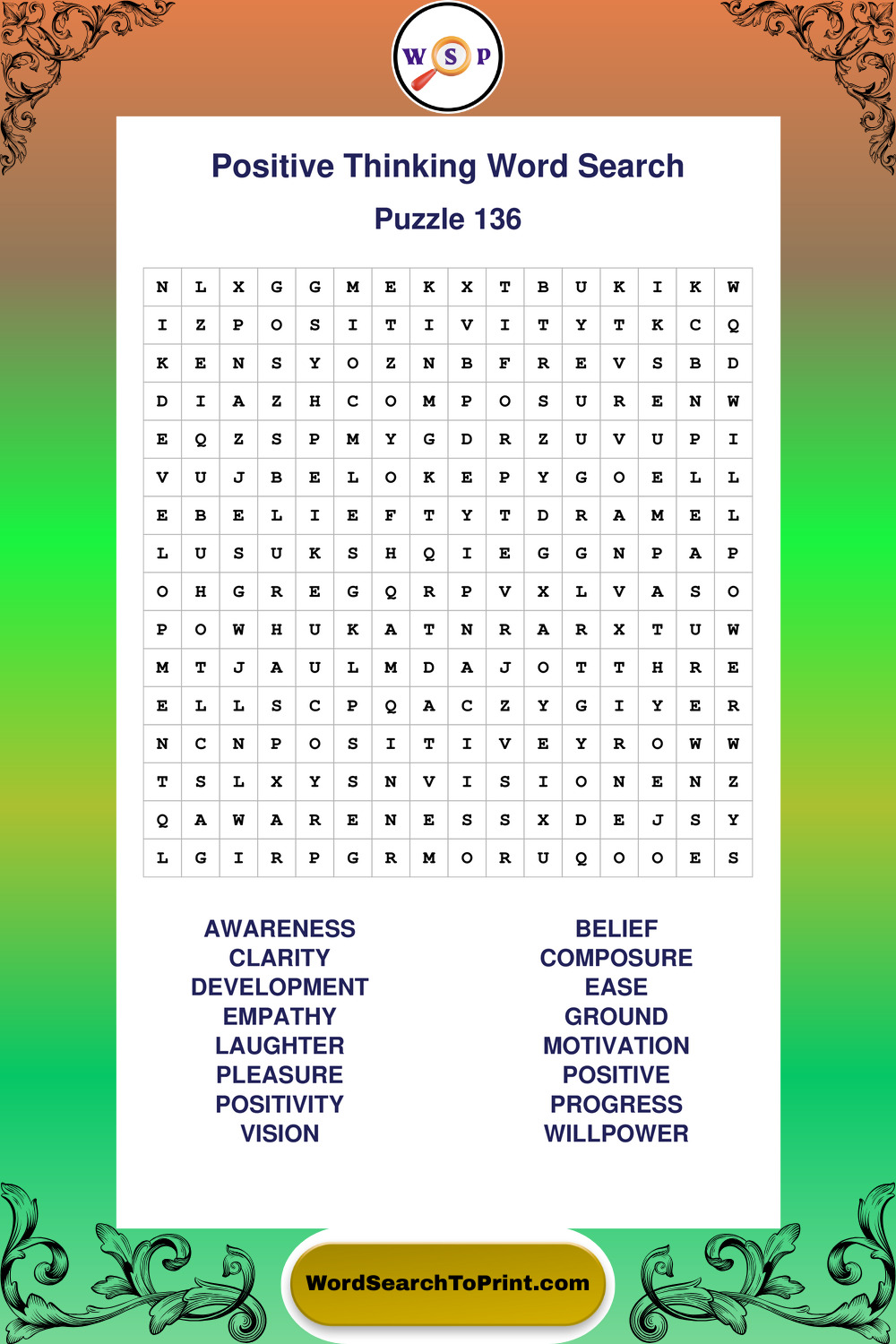 W S P

Positive Thinking Word Search

Puzzle 136

| N | L | X | G | G | M | E | K | X | T | B | U | K | I | K | W |
|---|---|---|---|---|---|---|---|---|---|---|---|---|---|---|---|
| I | Z | P | O | S | I | T | I | V | I | T | Y | T | K | C | Q |
| K | E | N | S | Y | O | Z | N | B | F | R | E | V | S | B | D |
| D | I | A | Z | H | C | O | M | P | O | S | U | R | E | N | W |
| E | Q | Z | S | P | M | Y | G | D | R | Z | U | V | U | P | I |
| V | U | J | B | E | L | O | K | E | P | Y | G | O | E | L | L |
| E | B | E | L | I | E | F | T | Y | T | D | R | A | M | E | L |
| L | U | S | U | K | S | H | Q | I | E | G | G | N | P | A | P |
| O | H | G | R | E | G | Q | R | P | V | X | L | V | A | S | O |
| P | O | W | H | U | K | A | T | N | R | A | R | X | T | U | W |
| M | T | J | A | U | L | M | D | A | J | O | T | T | H | R | E |
| E | L | L | S | C | P | Q | A | C | Z | Y | G | I | Y | E | R |
| N | C | N | P | O | S | I | T | I | V | E | Y | R | O | W | W |
| T | S | L | X | Y | S | N | V | I | S | I | O | N | E | N | Z |
| Q | A | W | A | R | E | N | E | S | S | X | D | E | J | S | Y |
| L | G | I | R | P | G | R | M | O | R | U | Q | O | O | E | S |

AWARENESS
CLARITY
DEVELOPMENT
EMPATHY
LAUGHTER
PLEASURE
POSITIVITY
VISION

BELIEF
COMPOSURE
EASE
GROUND
MOTIVATION
POSITIVE
PROGRESS
WILLPOWER

WordSearchToPrint.com